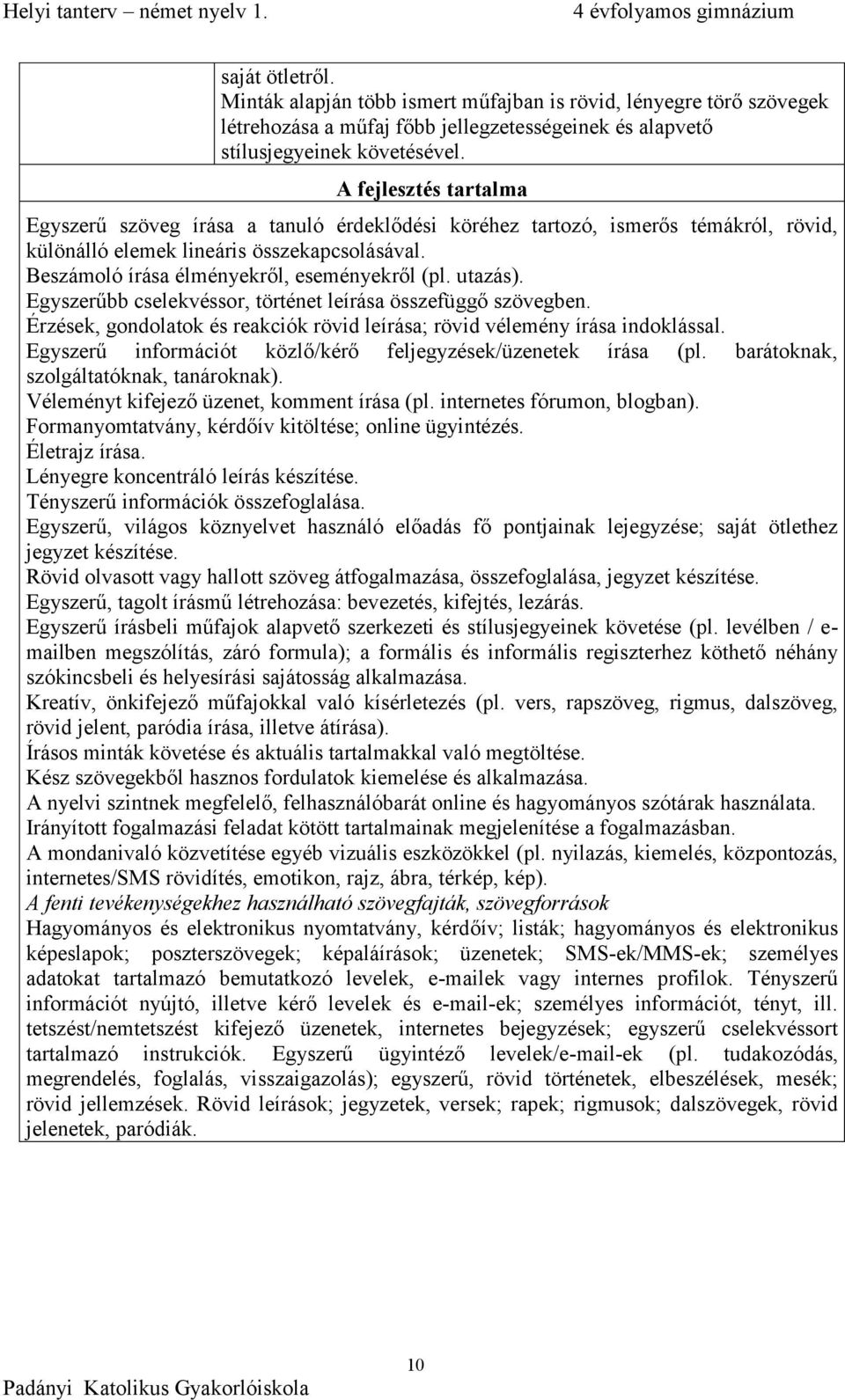 Helyi tanterv – német nyelv 1. 4 évfolyamos gimnázium

saját ötletről.
Minták alapján több ismert műfajban is rövid, lényegre törő szövegek létrehozása a műfaj főbb jellegzetességeinek és alapvető stílusjegyeinek követésével.

A fejlesztés tartalma

Egyszerű szöveg írása a tanuló érdeklődési köréhez tartozó, ismerős témákról, rövid, különálló elemek lineáris összekapcsolásával.
Beszámoló írása élményekről, eseményekről (pl. utazás).
Egyszerűbb cselekvéssor, történet leírása összefüggő szövegben.
Érzések, gondolatok és reakciók rövid leírása; rövid vélemény írása indoklással.
Egyszerű információt közlő/kérő feljegyzések/üzenetek írása (pl. barátoknak, szolgáltatóknak, tanároknak).
Véleményt kifejező üzenet, komment írása (pl. internetes fórumon, blogban).
Formanyomtatvány, kérdőív kitöltése; online ügyintézés.
Életrajz írása.
Lényegre koncentráló leírás készítése.
Tényszerű információk összefoglalása.
Egyszerű, világos köznyelvet használó előadás fő pontjainak lejegyzése; saját ötlethez jegyzet készítése.
Rövid olvasott vagy hallott szöveg átfogalmazása, összefoglalása, jegyzet készítése.
Egyszerű, tagolt írásmű létrehozása: bevezetés, kifejtés, lezárás.
Egyszerű írásbeli műfajok alapvető szerkezeti és stílusjegyeinek követése (pl. levélben / e-mailben megszólítás, záró formula); a formális és informális regiszterhez köthető néhány szókincsbeli és helyesírási sajátosság alkalmazása.
Kreatív, önkifejező műfajokkal való kísérletezés (pl. vers, rapszöveg, rigmus, dalszöveg, rövid jelent, paródia írása, illetve átírása).
Írásos minták követése és aktuális tartalmakkal való megtöltése.
Kész szövegekből hasznos fordulatok kiemelése és alkalmazása.
A nyelvi szintnek megfelelő, felhasználóbarát online és hagyományos szótárak használata.
Irányított fogalmazási feladat kötött tartalmainak megjelenítése a fogalmazásban.
A mondanivaló közvetítése egyéb vizuális eszközökkel (pl. nyilazás, kiemelés, központozás, internetes/SMS rövidítés, emotikon, rajz, ábra, térkép, kép).
A fenti tevékenységekhez használható szövegfajták, szövegforrások
Hagyományos és elektronikus nyomtatvány, kérdőív; listák; hagyományos és elektronikus képeslapok; poszterszövegek; képaláírások; üzenetek; SMS-ek/MMS-ek; személyes adatokat tartalmazó bemutatkozó levelek, e-mailek vagy internes profilok. Tényszerű információt nyújtó, illetve kérő levelek és e-mail-ek; személyes információt, tényt, ill. tetszést/nemtetszést kifejező üzenetek, internetes bejegyzések; egyszerű cselekvéssort tartalmazó instrukciók. Egyszerű ügyintéző levelek/e-mail-ek (pl. tudakozódás, megrendelés, foglalás, visszaigazolás); egyszerű, rövid történetek, elbeszélések, mesék; rövid jellemzések. Rövid leírások; jegyzetek, versek; rapek; rigmusok; dalszövegek, rövid jelenetek, paródiák.

10
Padányi Katolikus Gyakorlóiskola